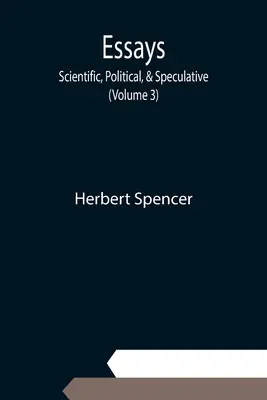 Essays
Scientific, Political, & Speculative
(Volume 3)

Herbert Spencer